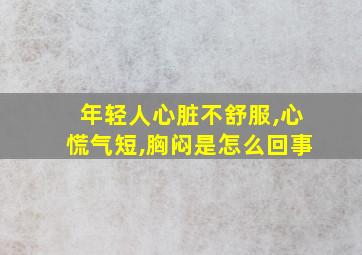 年轻人心脏不舒服,心慌气短,胸闷是怎么回事